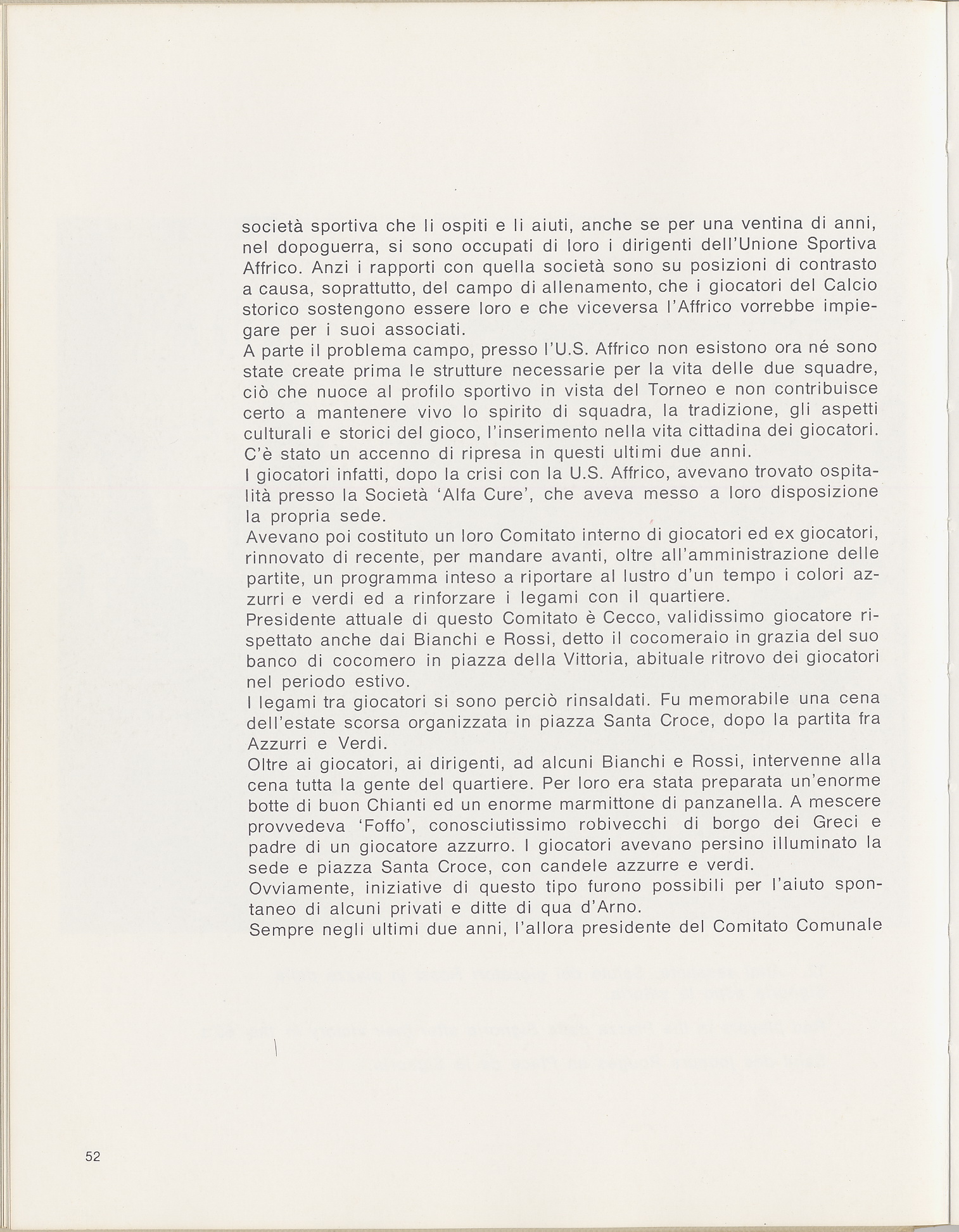 società sportiva che li ospiti e li aiuti, anche se per una ventina di anni, nel dopoguerra, si sono occupati di loro i dirigenti dell'Unione Sportiva Affrico. Anzi i rapporti con quella società sono su posizioni di contrasto a causa, soprattutto, del campo di allenamento, che i giocatori del Calcio storico sostengono essere loro e che viceversa l'Affrico vorrebbe impiegare per i suoi associati.
A parte il problema campo, presso l'U.S. Affrico non esistono ora né sono state create prima le strutture necessarie per la vita delle due squadre, ciò che nuoce al profilo sportivo in vista del Torneo e non contribuisce certo a mantenere vivo lo spirito di squadra, la tradizione, gli aspetti culturali e storici del gioco, l'inserimento nella vita cittadina dei giocatori.
C'è stato un accenno di ripresa in questi ultimi due anni.
I giocatori infatti, dopo la crisi con la U.S. Affrico, avevano trovato ospitalità presso la Società 'Alfa Cure', che aveva messo a loro disposizione la propria sede.
Avevano poi costituto un loro Comitato interno di giocatori ed ex giocatori, rinnovato di recente, per mandare avanti, oltre all'amministrazione delle partite, un programma inteso a riportare al lustro d'un tempo i colori azzurri e verdi ed a rinforzare i legami con il quartiere.
Presidente attuale di questo Comitato è Cecco, validissimo giocatore rispettato anche dai Bianchi e Rossi, detto il cocomeraio in grazia del suo banco di cocomero in piazza della Vittoria, abituale ritrovo dei giocatori nel periodo estivo.
I legami tra giocatori si sono perciò rinsaldati. Fu memorabile una cena dell'estate scorsa organizzata in piazza Santa Croce, dopo la partita fra Azzurri e Verdi.
Oltre ai giocatori, ai dirigenti, ad alcuni Bianchi e Rossi, intervenne alla cena tutta la gente del quartiere. Per loro era stata preparata un'enorme botte di buon Chianti ed un enorme marmittone di panzanella. A mescere provvedeva 'Foffo', conosciutissimo robivecchi di borgo dei Greci e padre di un giocatore azzurro. I giocatori avevano persino illuminato la sede e piazza Santa Croce, con candele azzurre e verdi.
Ovviamente, iniziative di questo tipo furono possibili per l'aiuto spontaneo di alcuni privati e ditte di qua d'Arno.
Sempre negli ultimi due anni, l'allora presidente del Comitato Comunale

52